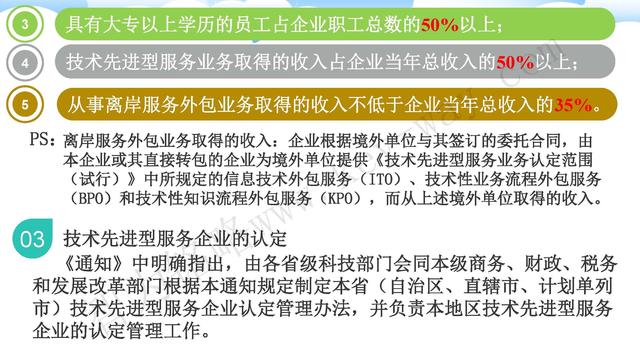 3 具有大专以上学历的员工占企业职工总数的50%以上；

4 技术先进型服务业务取得的收入占企业当年总收入的50%以上；

5 从事离岸服务外包业务取得的收入不低于企业当年总收入的35%。

PS：离岸服务外包业务取得的收入：企业根据境外单位与其签订的委托合同，由本企业或其直接转包的企业为境外单位提供《技术先进型服务业务认定范围（试行）》中所规定的信息技术外包服务（ITO）、技术性业务流程外包服务（BPO）和技术性知识流程外包服务（KPO），而从上述境外单位取得的收入。

03 技术先进型服务企业的认定

《通知》中明确指出，由各省级科技部门会同本级商务、财政、税务和发展改革部门根据本通知规定制定本省（自治区、直辖市、计划单列市）技术先进型服务企业认定管理办法，并负责本地区技术先进型服务企业的认定管理工作。